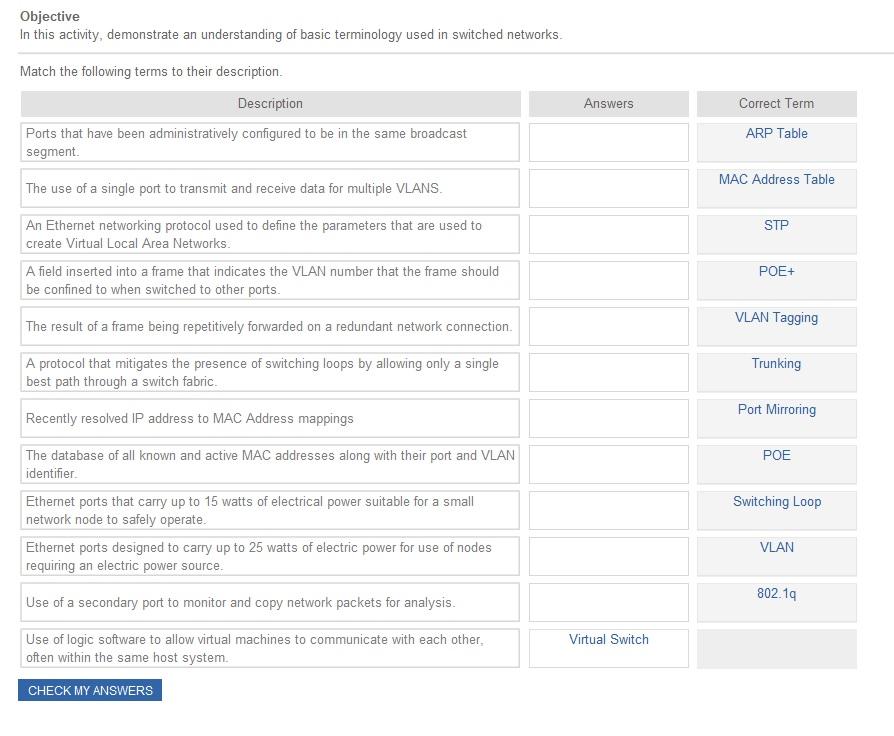 Objective
In this activity, demonstrate an understanding of basic terminology used in switched networks.

Match the following terms to their description.

| Description | Answers | Correct Term |
|---|---|---|
| Ports that have been administratively configured to be in the same broadcast segment. | | ARP Table |
| The use of a single port to transmit and receive data for multiple VLANS. | | MAC Address Table |
| An Ethernet networking protocol used to define the parameters that are used to create Virtual Local Area Networks. | | STP |
| A field inserted into a frame that indicates the VLAN number that the frame should be confined to when switched to other ports. | | POE+ |
| The result of a frame being repetitively forwarded on a redundant network connection. | | VLAN Tagging |
| A protocol that mitigates the presence of switching loops by allowing only a single best path through a switch fabric. | | Trunking |
| Recently resolved IP address to MAC Address mappings | | Port Mirroring |
| The database of all known and active MAC addresses along with their port and VLAN identifier. | | POE |
| Ethernet ports that carry up to 15 watts of electrical power suitable for a small network node to safely operate. | | Switching Loop |
| Ethernet ports designed to carry up to 25 watts of electric power for use of nodes requiring an electric power source. | | VLAN |
| Use of a secondary port to monitor and copy network packets for analysis. | | 802.1q |
| Use of logic software to allow virtual machines to communicate with each other, often within the same host system. | Virtual Switch | |

CHECK MY ANSWERS